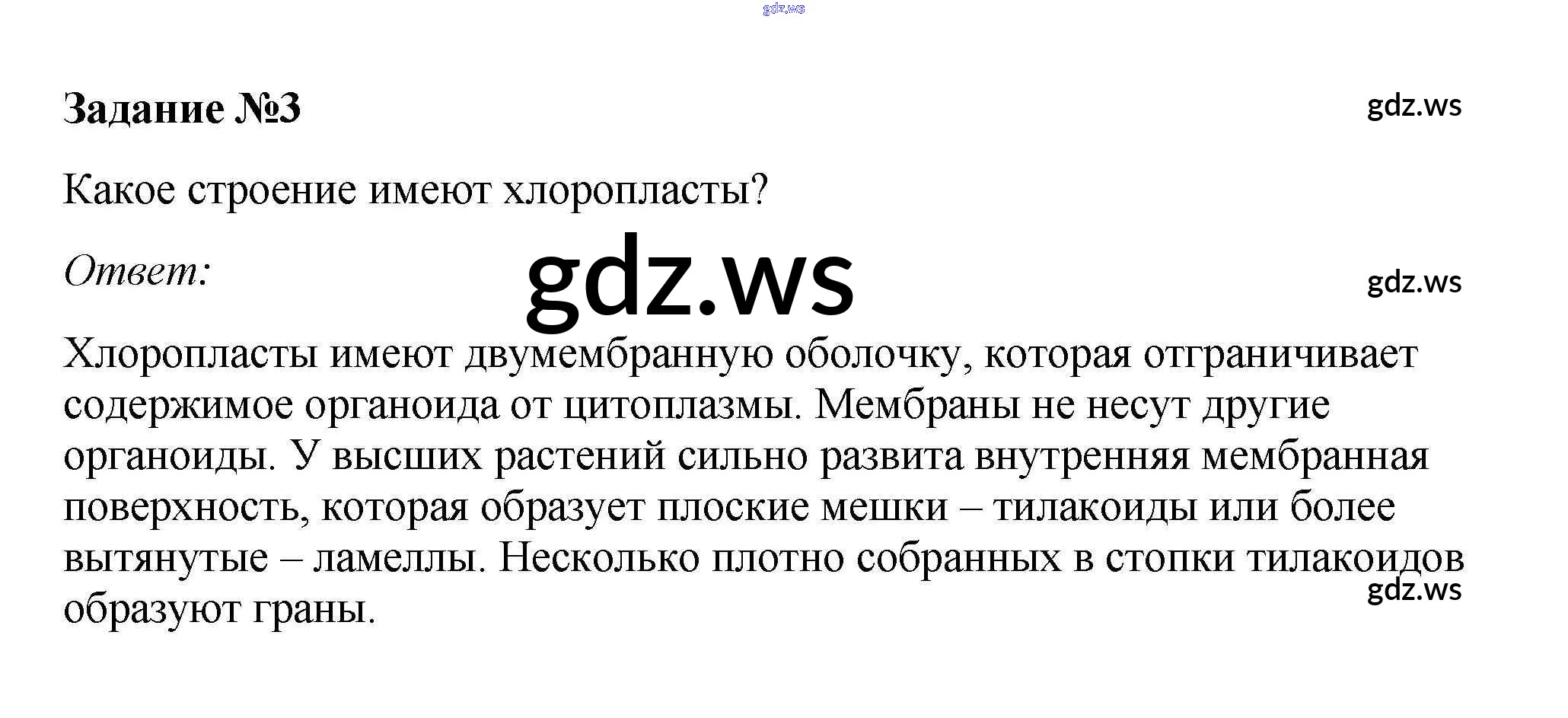 Задание №3

Какое строение имеют хлоропласты?

Ответ:

Хлоропласты имеют двумембранную оболочку, которая отграничивает содержимое органоида от цитоплазмы. Мембраны не несут другие органоиды. У высших растений сильно развита внутренняя мембранная поверхность, которая образует плоские мешки – тилакоиды или более вытянутые – ламеллы. Несколько плотно собранных в стопки тилакоидов образуют граны.

gdz.ws